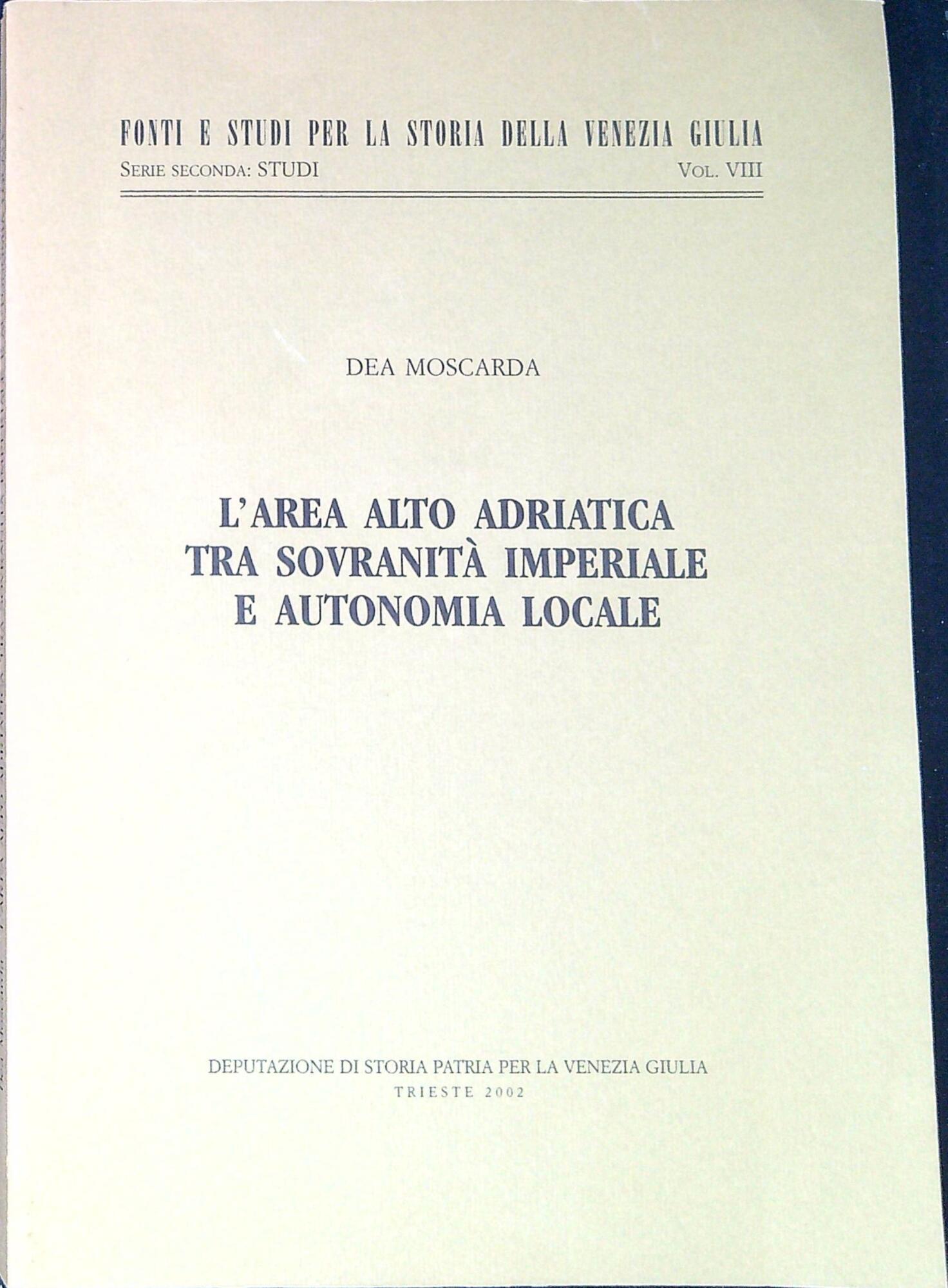 FONTI E STUDI PER LA STORIA DELLA VENEZIA GIULIA
SERIE SECONDA: STUDI VOL. VIII

DEA MOSCARDA

L'AREA ALTO ADRIATICA TRA SOVRANITÀ IMPERIALE E AUTONOMIA LOCALE

DEPUTAZIONE DI STORIA PATRIA PER LA VENEZIA GIULIA
TRIESTE 2002